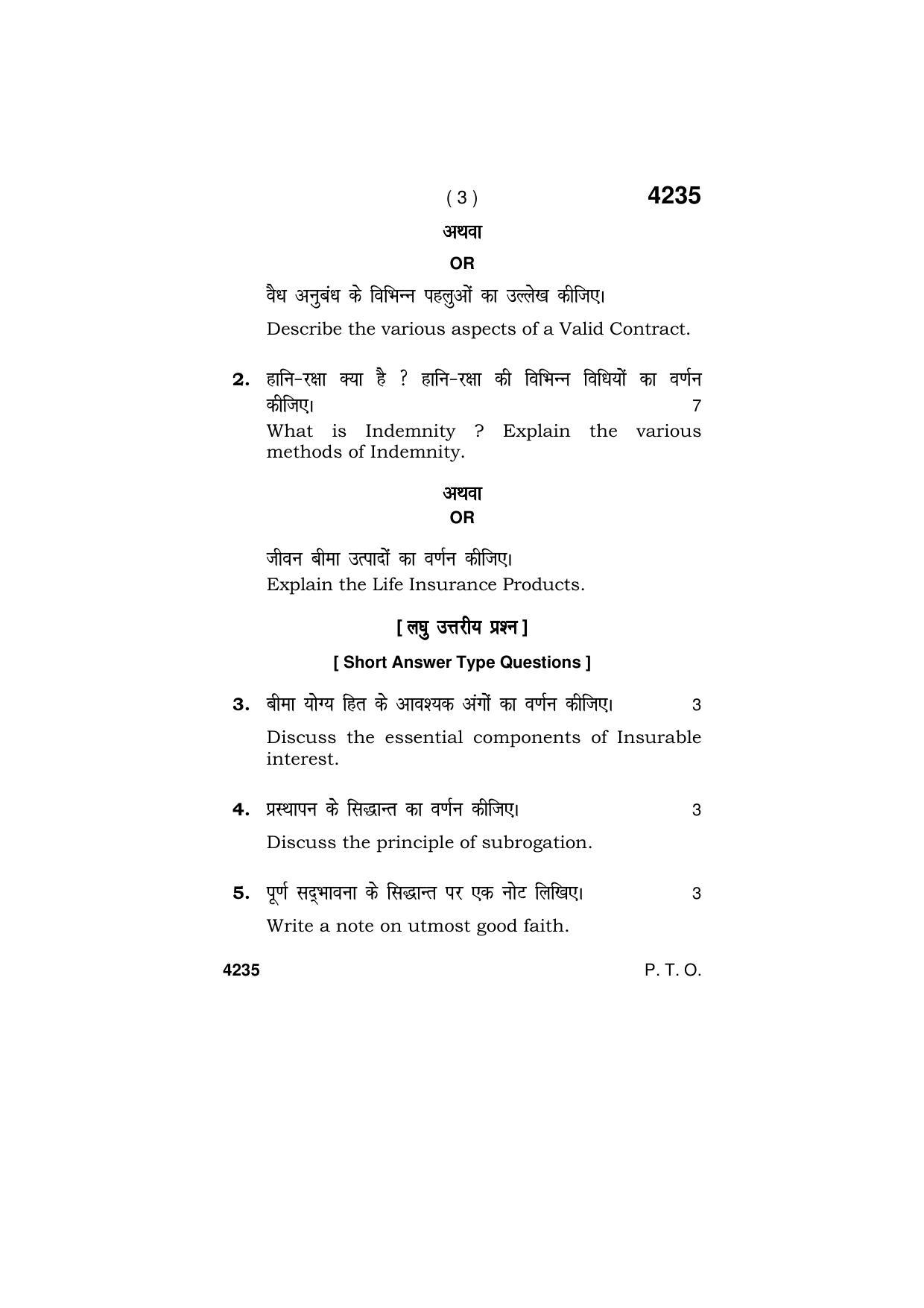 ( 3 ) 4235

अथवा

OR

वैध अनुबंध के विभिन्न पहलुओं का उल्लेख कीजिए।

Describe the various aspects of a Valid Contract.

2. हानि-रक्षा क्या है ? हानि-रक्षा की विभिन्न विधियों का वर्णन कीजिए। 7

What is Indemnity ? Explain the various methods of Indemnity.

अथवा

OR

जीवन बीमा उत्पादों का वर्णन कीजिए।

Explain the Life Insurance Products.

[ लघु उत्तरीय प्रश्न ]

[ Short Answer Type Questions ]

3. बीमा योग्य हित के आवश्यक अंगों का वर्णन कीजिए। 3

Discuss the essential components of Insurable interest.

4. प्रस्थापन के सिद्धान्त का वर्णन कीजिए। 3

Discuss the principle of subrogation.

5. पूर्ण सद्भावना के सिद्धान्त पर एक नोट लिखिए। 3

Write a note on utmost good faith.

4235 P. T. O.